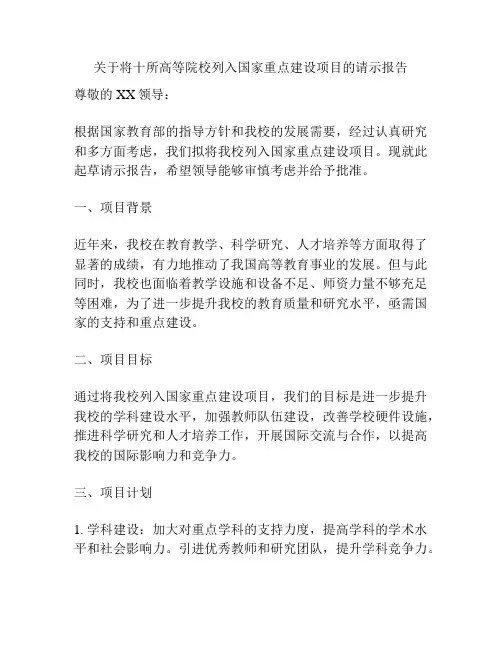 关于将十所高等院校列入国家重点建设项目的请示报告

尊敬的 XX 领导：

根据国家教育部的指导方针和我校的发展需要，经过认真研究和多方面考虑，我们拟将我校列入国家重点建设项目。现就此起草请示报告，希望领导能够审慎考虑并给予批准。

一、项目背景

近年来，我校在教育教学、科学研究、人才培养等方面取得了显著的成绩，有力地推动了我国高等教育事业的发展。但与此同时，我校也面临着教学设施和设备不足、师资力量不够充足等困难，为了进一步提升我校的教育质量和研究水平，亟需国家的支持和重点建设。

二、项目目标

通过将我校列入国家重点建设项目，我们的目标是进一步提升我校的学科建设水平，加强教师队伍建设，改善学校硬件设施，推进科学研究和人才培养工作，开展国际交流与合作，以提高我校的国际影响力和竞争力。

三、项目计划

1. 学科建设：加大对重点学科的支持力度，提高学科的学术水平和社会影响力。引进优秀教师和研究团队，提升学科竞争力。